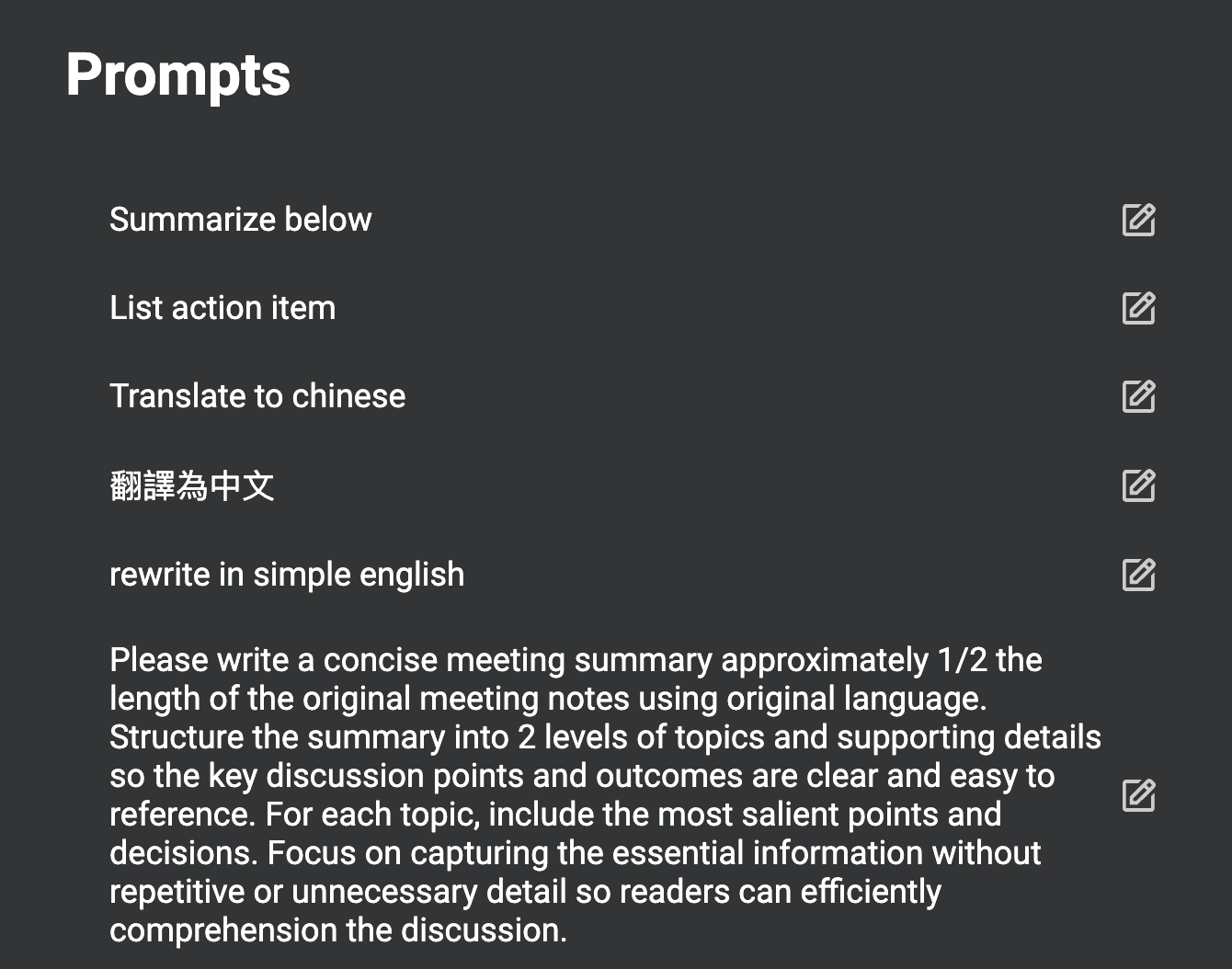 Prompts

Summarize below

List action item

Translate to chinese

翻譯為中文

rewrite in simple english

Please write a concise meeting summary approximately 1/2 the length of the original meeting notes using original language. Structure the summary into 2 levels of topics and supporting details so the key discussion points and outcomes are clear and easy to reference. For each topic, include the most salient points and decisions. Focus on capturing the essential information without repetitive or unnecessary detail so readers can efficiently comprehension the discussion.